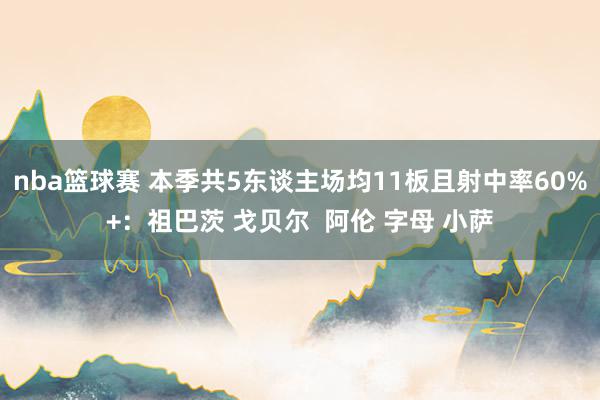 nba篮球赛 本季共5东谈主场均11板且射中率60%+：祖巴茨 戈贝尔 阿伦 字母 小萨